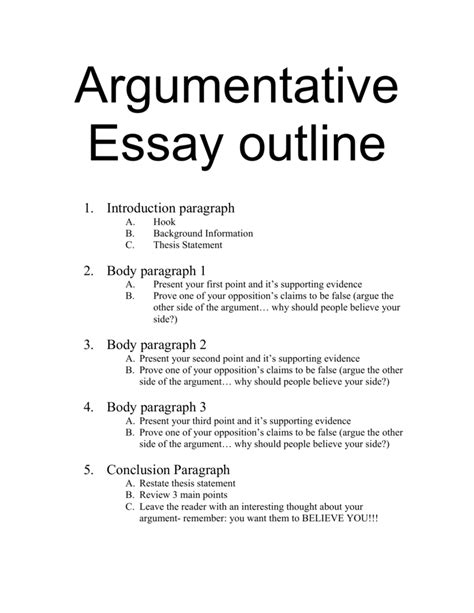 Argumentative Essay outline

1. Introduction paragraph
A. Hook
B. Background Information
C. Thesis Statement

2. Body paragraph 1
A. Present your first point and it's supporting evidence
B. Prove one of your opposition's claims to be false (argue the other side of the argument… why should people believe your side?)

3. Body paragraph 2
A. Present your second point and it's supporting evidence
B. Prove one of your opposition's claims to be false (argue the other side of the argument… why should people believe your side?)

4. Body paragraph 3
A. Present your third point and it's supporting evidence
B. Prove one of your opposition's claims to be false (argue the other side of the argument… why should people believe your side?)

5. Conclusion Paragraph
A. Restate thesis statement
B. Review 3 main points
C. Leave the reader with an interesting thought about your argument- remember: you want them to BELIEVE YOU!!!